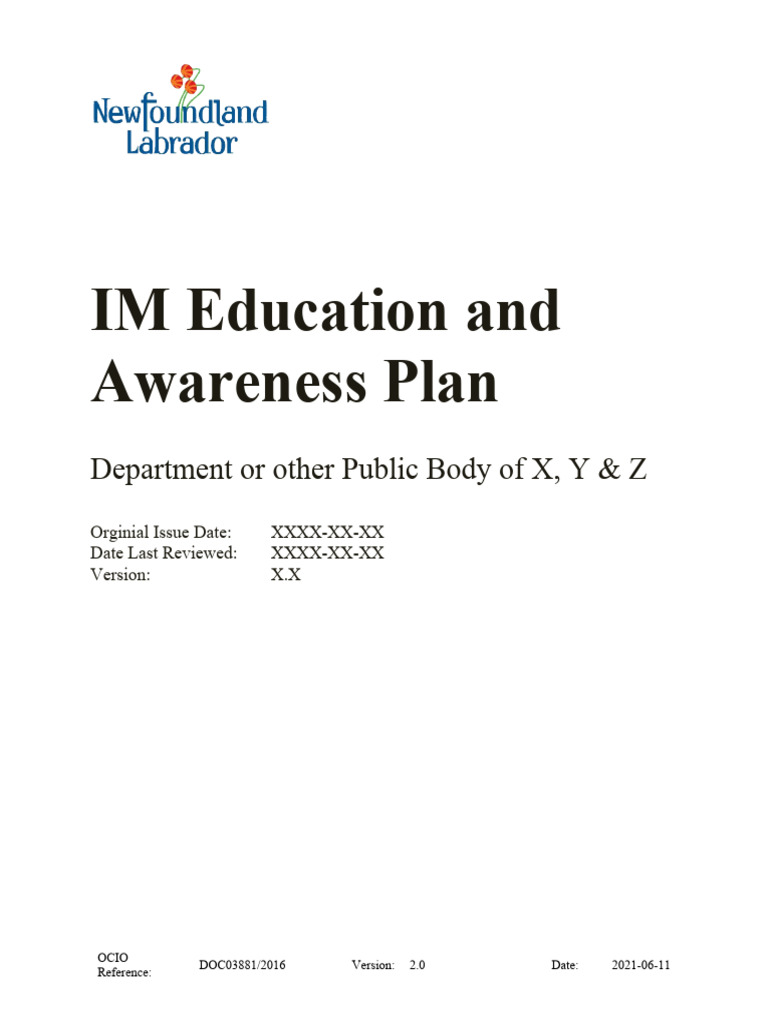 Newfoundland
Labrador

IM Education and Awareness Plan

Department or other Public Body of X, Y & Z

Orginial Issue Date: XXXX-XX-XX
Date Last Reviewed: XXXX-XX-XX
Version: X.X

OCIO Reference: DOC03881/2016 Version: 2.0 Date: 2021-06-11